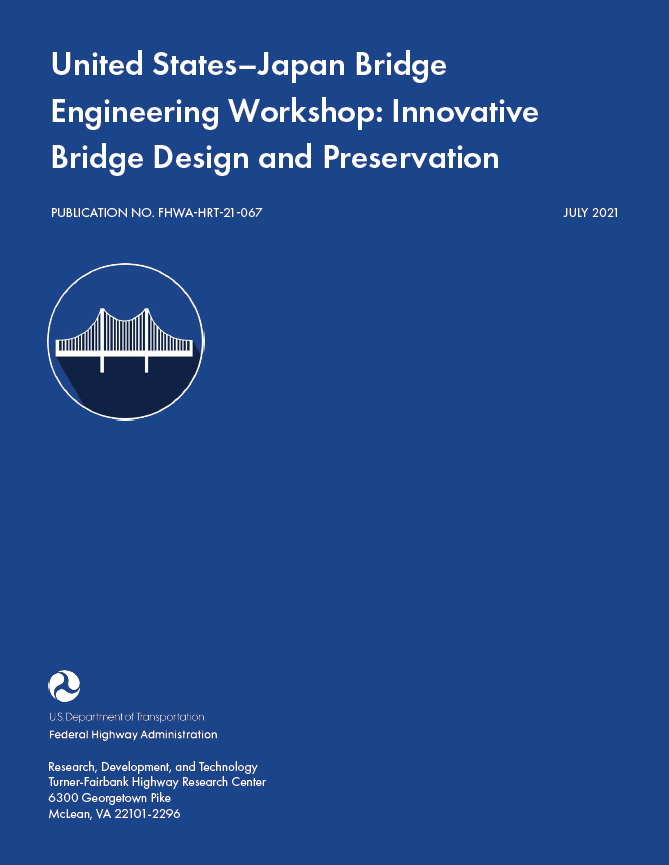 United States–Japan Bridge Engineering Workshop: Innovative Bridge Design and Preservation

PUBLICATION NO. FHWA-HRT-21-067

JULY 2021

U.S. Department of Transportation
Federal Highway Administration

Research, Development, and Technology
Turner-Fairbank Highway Research Center
6300 Georgetown Pike
McLean, VA 22101-2296